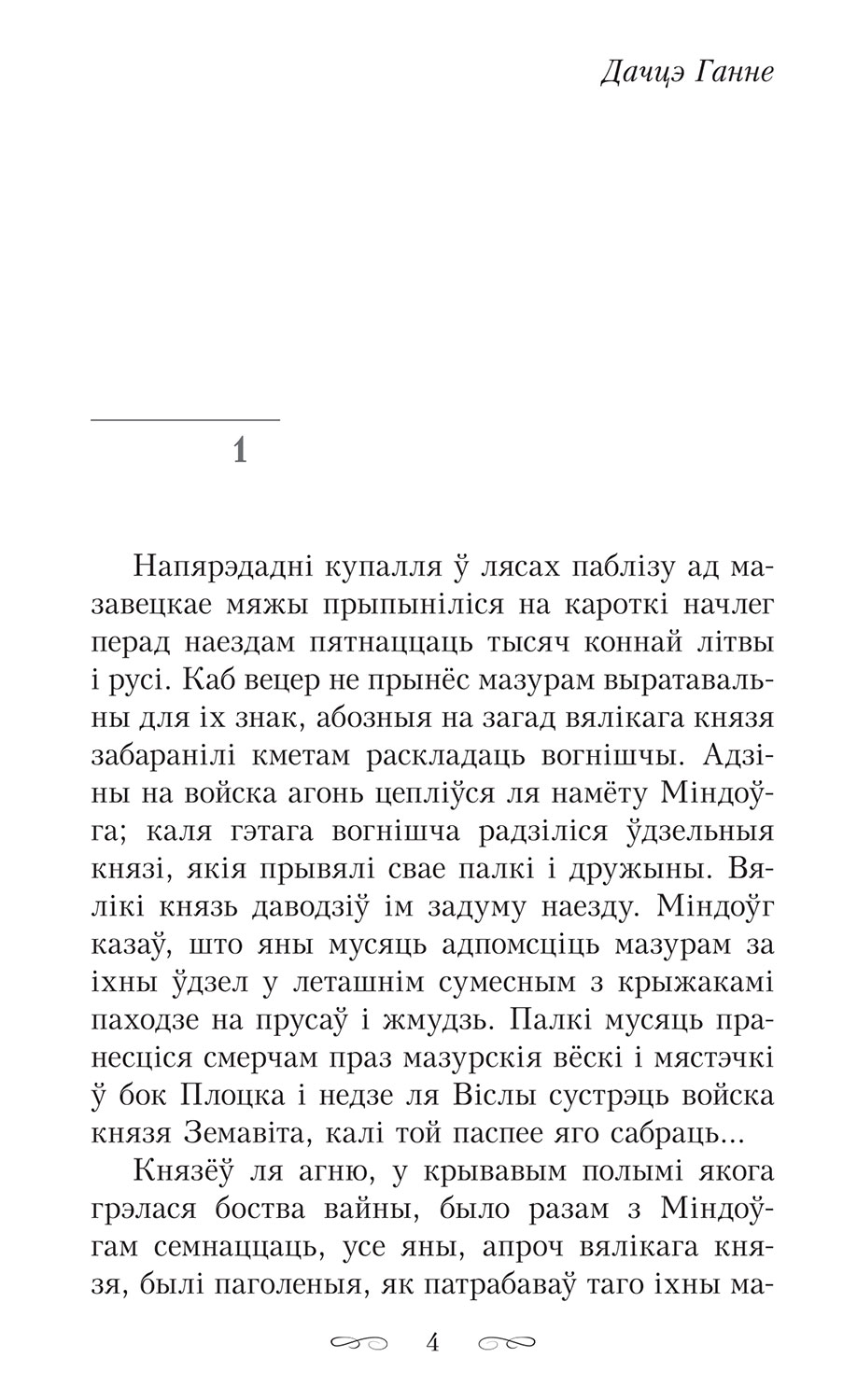 Дачцэ Ганне

1

Напярэдадні купалля ў лясах паблізу ад мазавецкае мяжы прыпыніліся на кароткі начлег перад наездам пятнаццаць тысяч коннай літвы і русі. Каб вецер не прынёс мазурам выратавальны для іх знак, абозныя на загад вялікага князя забаранілі кметам раскладаць вогнішчы. Адзіны на войска агонь цепліўся ля намёту Міндоўга; каля гэтага вогнішча радзіліся ўдзельныя князі, якія прывялі свае палкі і дружыны. Вялікі князь даводзіў ім задуму наезду. Міндоўг казаў, што яны мусяць адпомсціць мазурам за іхны ўдзел у леташнім сумесным з крыжакамі паходзе на прусаў і жмудзь. Палкі мусяць пранесціся смерчам праз мазурскія вёскі і мястэчкі ў бок Плоцка і недзе ля Віслы сустрэць войска князя Земавіта, калі той паспее яго сабраць...

Князёў ля агню, у крывавым полымі якога грэлася боства вайны, было разам з Міндоўгам семнаццаць, усе яны, апроч вялікага князя, былі паголеныя, як патрабаваў таго іхны ма-

4